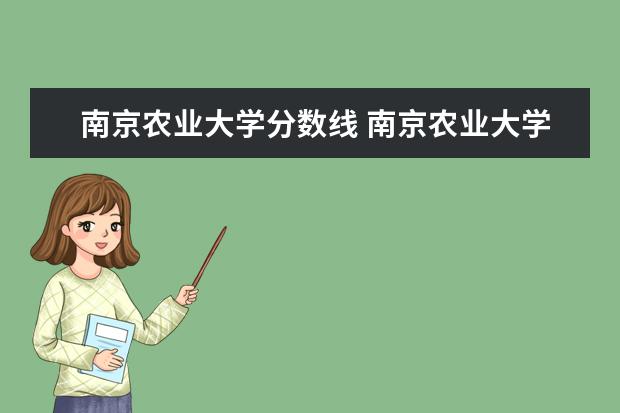 南京农业大学分数线 南京农业大学